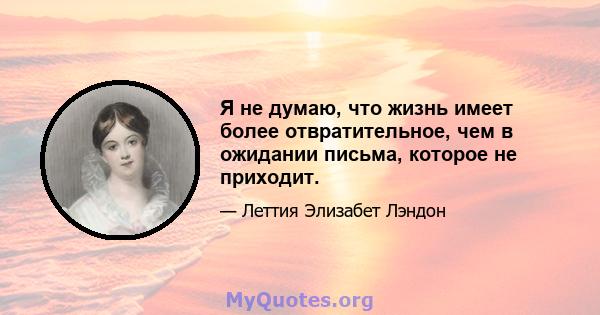 Я не думаю, что жизнь имеет более отвратительное, чем в ожидании письма, которое не приходит.

— Леттия Элизабет Лэндон

MyQuotes.org